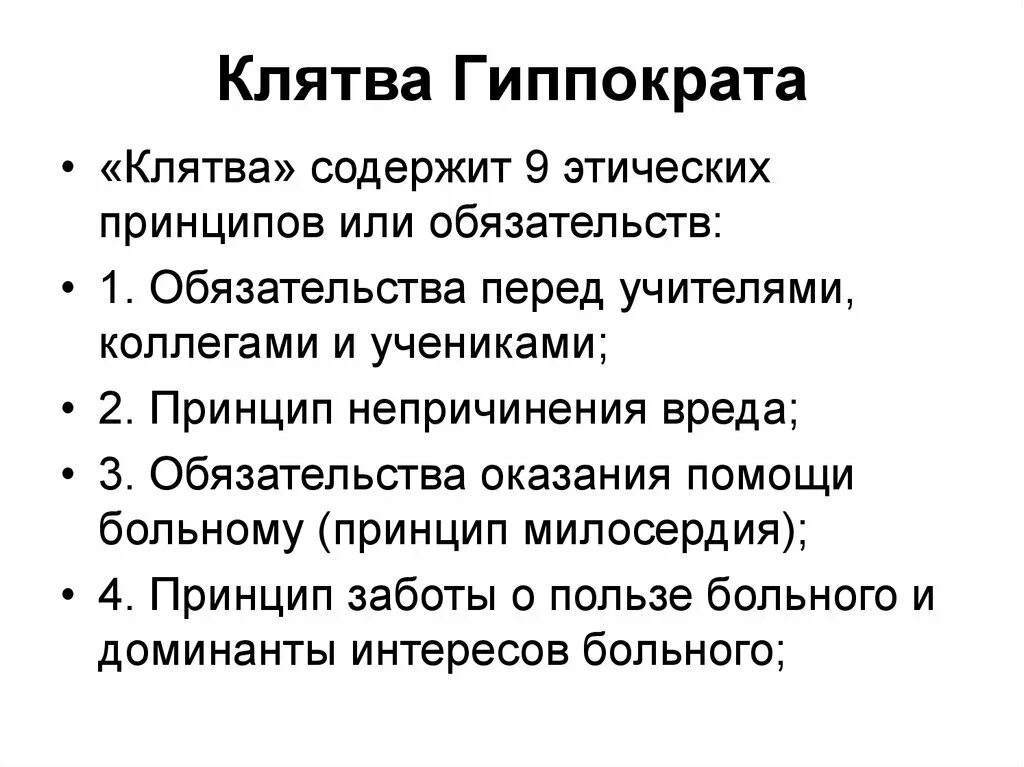 Клятва Гиппократа

• «Клятва» содержит 9 этических принципов или обязательств:
• 1. Обязательства перед учителями, коллегами и учениками;
• 2. Принцип непричинения вреда;
• 3. Обязательства оказания помощи больному (принцип милосердия);
• 4. Принцип заботы о пользе больного и доминанты интересов больного;